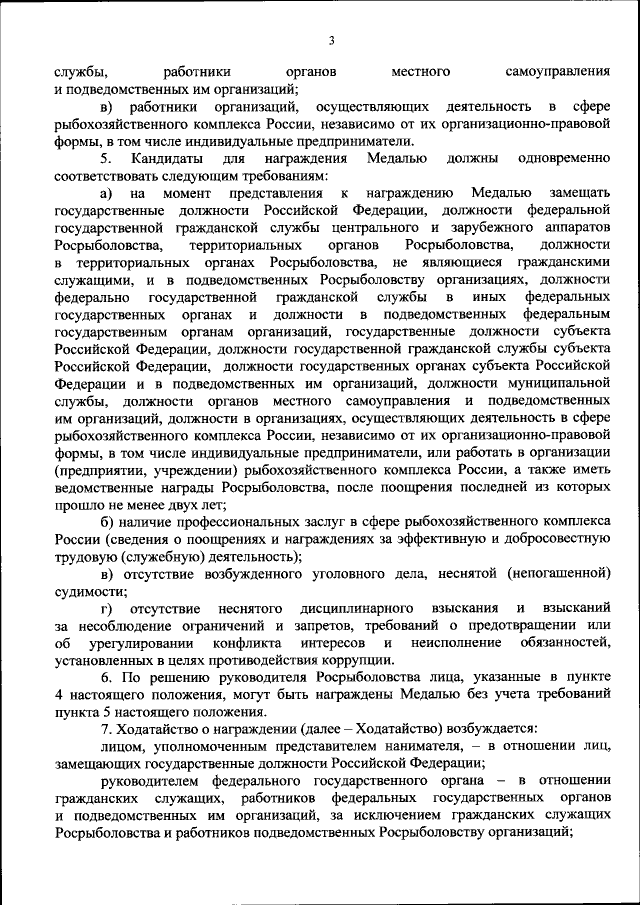 3

службы, работники органов местного самоуправления и подведомственных им организаций;

в) работники организаций, осуществляющих деятельность в сфере рыбохозяйственного комплекса России, независимо от их организационно-правовой формы, в том числе индивидуальные предприниматели.

5. Кандидаты для награждения Медалью должны одновременно соответствовать следующим требованиям:

а) на момент представления к награждению Медалью замещать государственные должности Российской Федерации, должности федеральной государственной гражданской службы центрального и зарубежного аппаратов Росрыболовства, территориальных органов Росрыболовства, должности в территориальных органах Росрыболовства, не являющиеся гражданскими служащими, и в подведомственных Росрыболовству организациях, должности федерально государственной гражданской службы в иных федеральных государственных органах и должности в подведомственных федеральным государственным органам организаций, государственные должности субъекта Российской Федерации, должности государственной гражданской службы субъекта Российской Федерации, должности государственных органах субъекта Российской Федерации и в подведомственных им организаций, должности муниципальной службы, должности органов местного самоуправления и подведомственных им организаций, должности в организациях, осуществляющих деятельность в сфере рыбохозяйственного комплекса России, независимо от их организационно-правовой формы, в том числе индивидуальные предприниматели, или работать в организации (предприятии, учреждении) рыбохозяйственного комплекса России, а также иметь ведомственные награды Росрыболовства, после поощрения последней из которых прошло не менее двух лет;

б) наличие профессиональных заслуг в сфере рыбохозяйственного комплекса России (сведения о поощрениях и награждениях за эффективную и добросовестную трудовую (служебную) деятельность);

в) отсутствие возбужденного уголовного дела, неснятой (непогашенной) судимости;

г) отсутствие неснятого дисциплинарного взыскания и взысканий за несоблюдение ограничений и запретов, требований о предотвращении или об урегулировании конфликта интересов и неисполнение обязанностей, установленных в целях противодействия коррупции.

6. По решению руководителя Росрыболовства лица, указанные в пункте 4 настоящего положения, могут быть награждены Медалью без учета требований пункта 5 настоящего положения.

7. Ходатайство о награждении (далее – Ходатайство) возбуждается:

лицом, уполномоченным представителем нанимателя, – в отношении лиц, замещающих государственные должности Российской Федерации;

руководителем федерального государственного органа – в отношении гражданских служащих, работников федеральных государственных органов и подведомственных им организаций, за исключением гражданских служащих Росрыболовства и работников подведомственных Росрыболовству организаций;